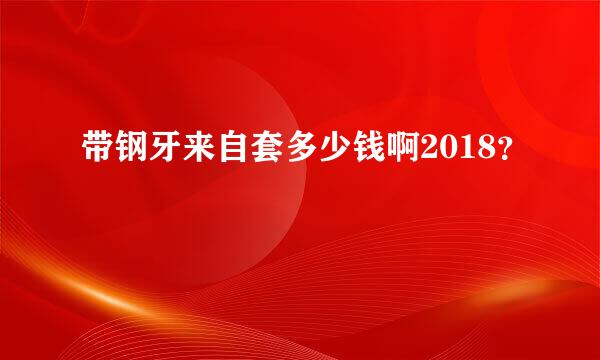 带钢牙来自套多少钱啊2018？